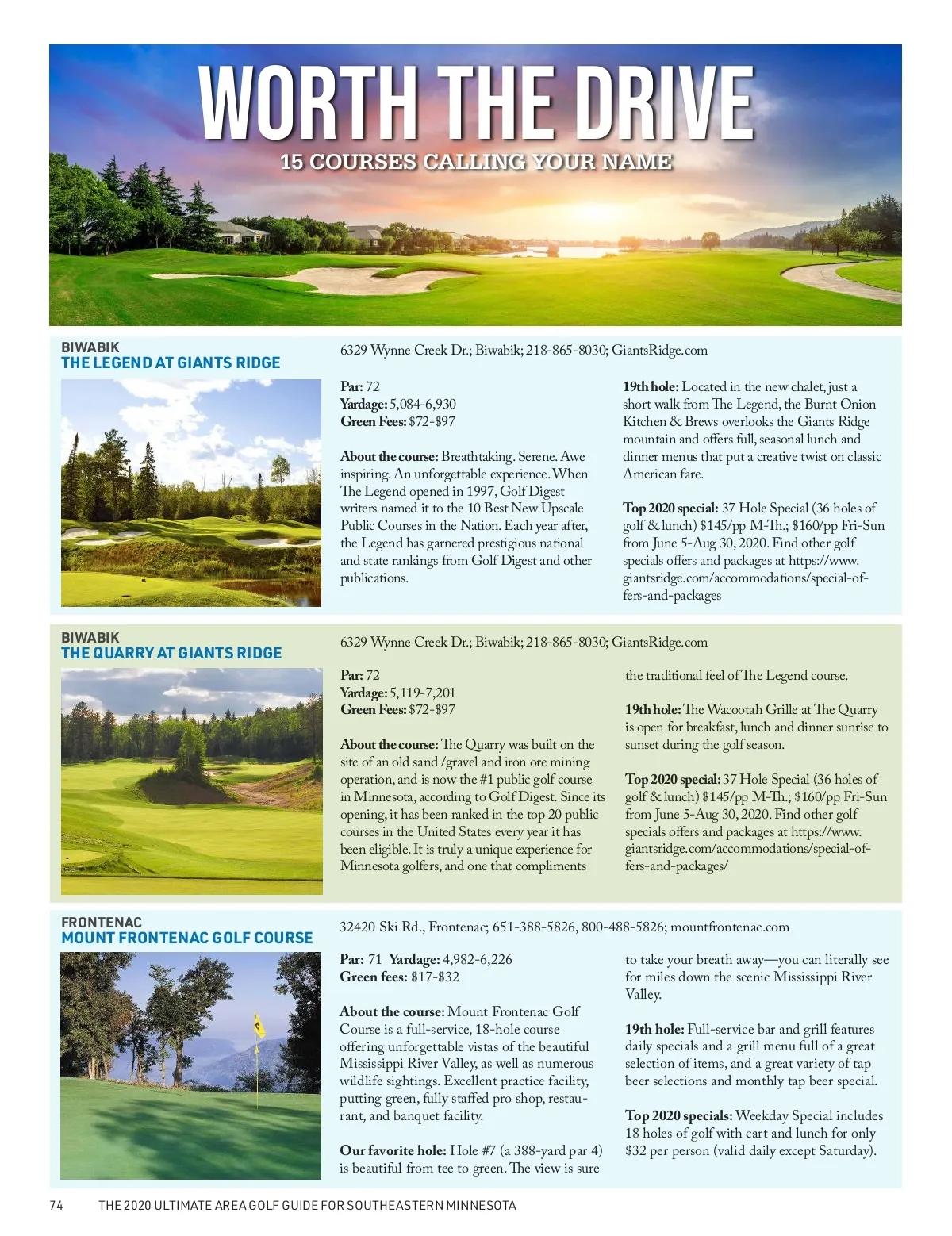 WORTH THE DRIVE

15 COURSES CALLING YOUR NAME

BIWABIK
THE LEGEND AT GIANTS RIDGE

6329 Wynne Creek Dr.; Biwabik; 218-865-8030; GiantsRidge.com

Par: 72
Yardage: 5,084-6,930
Green Fees: $72-$97

About the course: Breathtaking. Serene. Awe inspiring. An unforgettable experience. When The Legend opened in 1997, Golf Digest writers named it to the 10 Best New Upscale Public Courses in the Nation. Each year after, the Legend has garnered prestigious national and state rankings from Golf Digest and other publications.

19th hole: Located in the new chalet, just a short walk from The Legend, the Burnt Onion Kitchen & Brews overlooks the Giants Ridge mountain and offers full, seasonal lunch and dinner menus that put a creative twist on classic American fare.

Top 2020 special: 37 Hole Special (36 holes of golf & lunch) $145/pp M-Th.; $160/pp Fri-Sun from June 5-Aug 30, 2020. Find other golf specials offers and packages at https://www.giantsridge.com/accommodations/special-offers-and-packages

BIWABIK
THE QUARRY AT GIANTS RIDGE

6329 Wynne Creek Dr.; Biwabik; 218-865-8030; GiantsRidge.com

Par: 72
Yardage: 5,119-7,201
Green Fees: $72-$97

About the course: The Quarry was built on the site of an old sand /gravel and iron ore mining operation, and is now the #1 public golf course in Minnesota, according to Golf Digest. Since its opening, it has been ranked in the top 20 public courses in the United States every year it has been eligible. It is truly a unique experience for Minnesota golfers, and one that compliments the traditional feel of The Legend course.

19th hole: The Wacootah Grille at The Quarry is open for breakfast, lunch and dinner sunrise to sunset during the golf season.

Top 2020 special: 37 Hole Special (36 holes of golf & lunch) $145/pp M-Th.; $160/pp Fri-Sun from June 5-Aug 30, 2020. Find other golf specials offers and packages at https://www.giantsridge.com/accommodations/special-offers-and-packages/

FRONTENAC
MOUNT FRONTENAC GOLF COURSE

32420 Ski Rd., Frontenac; 651-388-5826, 800-488-5826; mountfrontenac.com

Par: 71 Yardage: 4,982-6,226
Green fees: $17-$32

About the course: Mount Frontenac Golf Course is a full-service, 18-hole course offering unforgettable vistas of the beautiful Mississippi River Valley, as well as numerous wildlife sightings. Excellent practice facility, putting green, fully staffed pro shop, restaurant, and banquet facility.

Our favorite hole: Hole #7 (a 388-yard par 4) is beautiful from tee to green. The view is sure to take your breath away—you can literally see for miles down the scenic Mississippi River Valley.

19th hole: Full-service bar and grill features daily specials and a grill menu full of a great selection of items, and a great variety of tap beer selections and monthly tap beer special.

Top 2020 specials: Weekday Special includes 18 holes of golf with cart and lunch for only $32 per person (valid daily except Saturday).

74 THE 2020 ULTIMATE AREA GOLF GUIDE FOR SOUTHEASTERN MINNESOTA